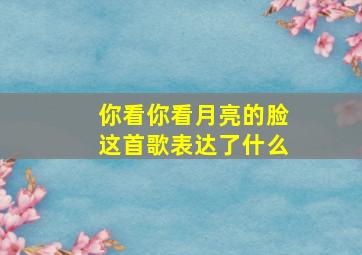 你看你看月亮的脸
这首歌表达了什么